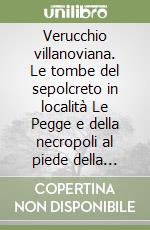 unilibro

Verucchio villanoviana. Le tombe del sepolcreto in località Le Pegge e della necropoli al piede della...

COPERTINA NON DISPONIBILE